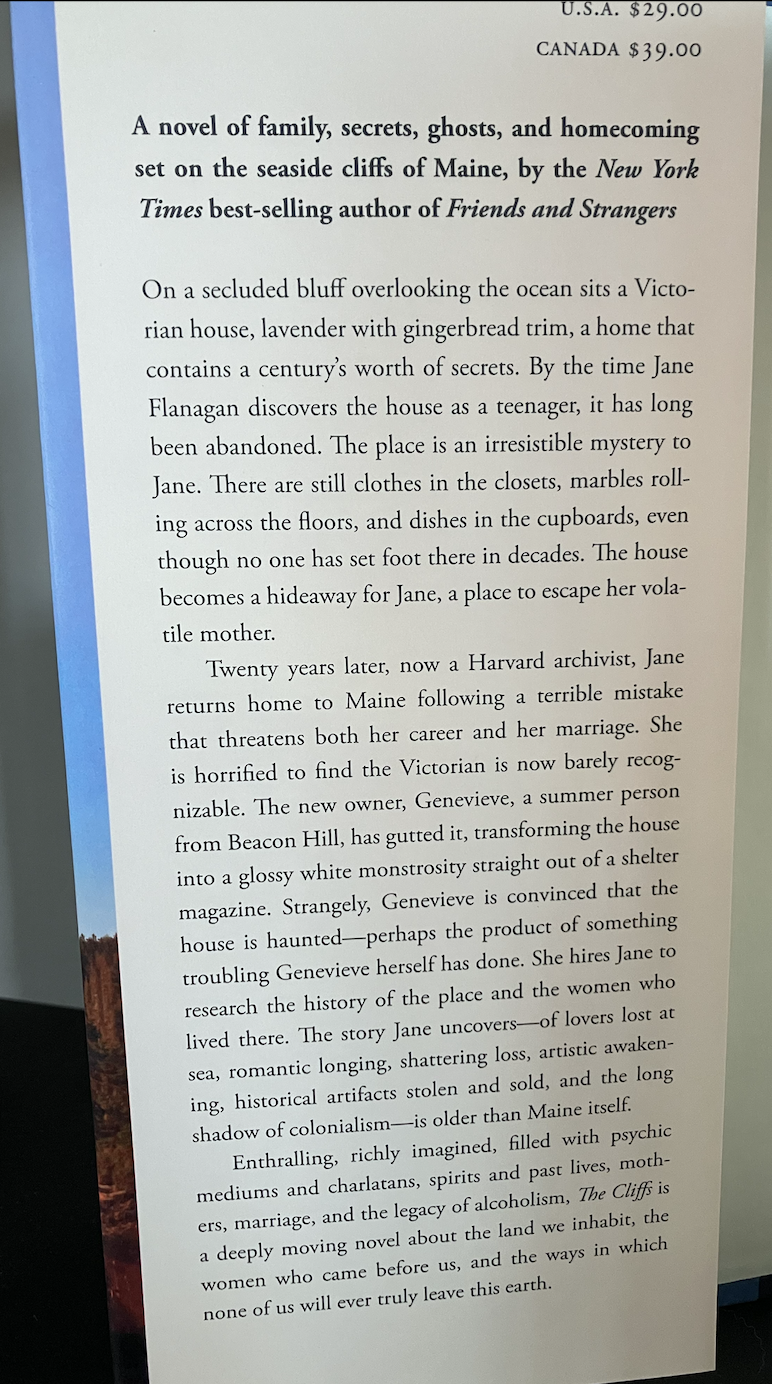 U.S.A. $29.00

CANADA $39.00

A novel of family, secrets, ghosts, and homecoming set on the seaside cliffs of Maine, by the New York Times best-selling author of Friends and Strangers

On a secluded bluff overlooking the ocean sits a Victorian house, lavender with gingerbread trim, a home that contains a century's worth of secrets. By the time Jane Flanagan discovers the house as a teenager, it has long been abandoned. The place is an irresistible mystery to Jane. There are still clothes in the closets, marbles rolling across the floors, and dishes in the cupboards, even though no one has set foot there in decades. The house becomes a hideaway for Jane, a place to escape her volatile mother.

Twenty years later, now a Harvard archivist, Jane returns home to Maine following a terrible mistake that threatens both her career and her marriage. She is horrified to find the Victorian is now barely recognizable. The new owner, Genevieve, a summer person from Beacon Hill, has gutted it, transforming the house into a glossy white monstrosity straight out of a shelter magazine. Strangely, Genevieve is convinced that the house is haunted—perhaps the product of something troubling Genevieve herself has done. She hires Jane to research the history of the place and the women who lived there. The story Jane uncovers—of lovers lost at sea, romantic longing, shattering loss, artistic awakening, historical artifacts stolen and sold, and the long shadow of colonialism—is older than Maine itself.

Enthralling, richly imagined, filled with psychic mediums and charlatans, spirits and past lives, mothers, marriage, and the legacy of alcoholism, The Cliffs is a deeply moving novel about the land we inhabit, the women who came before us, and the ways in which none of us will ever truly leave this earth.